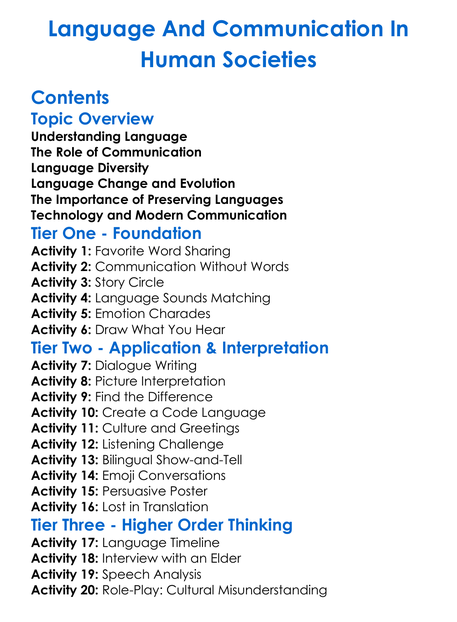 Language And Communication In Human Societies

Contents
Topic Overview
Understanding Language
The Role of Communication
Language Diversity
Language Change and Evolution
The Importance of Preserving Languages
Technology and Modern Communication
Tier One - Foundation
Activity 1: Favorite Word Sharing
Activity 2: Communication Without Words
Activity 3: Story Circle
Activity 4: Language Sounds Matching
Activity 5: Emotion Charades
Activity 6: Draw What You Hear
Tier Two - Application & Interpretation
Activity 7: Dialogue Writing
Activity 8: Picture Interpretation
Activity 9: Find the Difference
Activity 10: Create a Code Language
Activity 11: Culture and Greetings
Activity 12: Listening Challenge
Activity 13: Bilingual Show-and-Tell
Activity 14: Emoji Conversations
Activity 15: Persuasive Poster
Activity 16: Lost in Translation
Tier Three - Higher Order Thinking
Activity 17: Language Timeline
Activity 18: Interview with an Elder
Activity 19: Speech Analysis
Activity 20: Role-Play: Cultural Misunderstanding